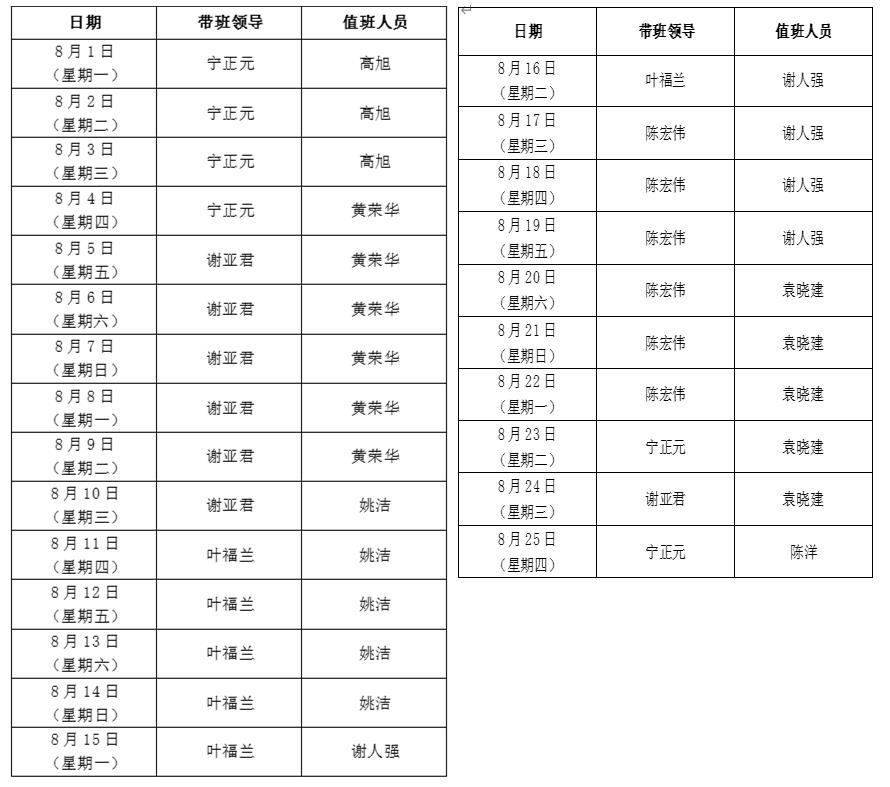 | 日期 | 带班领导 | 值班人员 |
|---|---|---|
| 8月1日（星期一） | 宁正元 | 高旭 |
| 8月2日（星期二） | 宁正元 | 高旭 |
| 8月3日（星期三） | 宁正元 | 高旭 |
| 8月4日（星期四） | 宁正元 | 黄荣华 |
| 8月5日（星期五） | 谢亚君 | 黄荣华 |
| 8月6日（星期六） | 谢亚君 | 黄荣华 |
| 8月7日（星期日） | 谢亚君 | 黄荣华 |
| 8月8日（星期一） | 谢亚君 | 黄荣华 |
| 8月9日（星期二） | 谢亚君 | 黄荣华 |
| 8月10日（星期三） | 谢亚君 | 姚洁 |
| 8月11日（星期四） | 叶福兰 | 姚洁 |
| 8月12日（星期五） | 叶福兰 | 姚洁 |
| 8月13日（星期六） | 叶福兰 | 姚洁 |
| 8月14日（星期日） | 叶福兰 | 姚洁 |
| 8月15日（星期一） | 叶福兰 | 谢人强 |

| 日期 | 带班领导 | 值班人员 |
|---|---|---|
| 8月16日（星期二） | 叶福兰 | 谢人强 |
| 8月17日（星期三） | 陈宏伟 | 谢人强 |
| 8月18日（星期四） | 陈宏伟 | 谢人强 |
| 8月19日（星期五） | 陈宏伟 | 谢人强 |
| 8月20日（星期六） | 陈宏伟 | 袁晓建 |
| 8月21日（星期日） | 陈宏伟 | 袁晓建 |
| 8月22日（星期一） | 陈宏伟 | 袁晓建 |
| 8月23日（星期二） | 宁正元 | 袁晓建 |
| 8月24日（星期三） | 谢亚君 | 袁晓建 |
| 8月25日（星期四） | 宁正元 | 陈洋 |